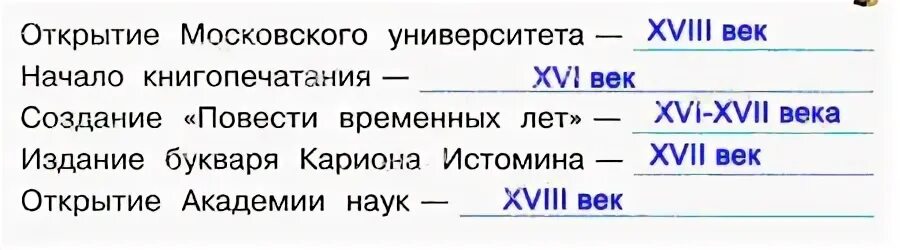 Открытие Московского университета — XVIII век
Начало книгопечатания — XVI век
Создание «Повести временных лет» — XVI-XVII века
Издание букваря Кариона Истомина — XVII век
Открытие Академии наук — XVIII век